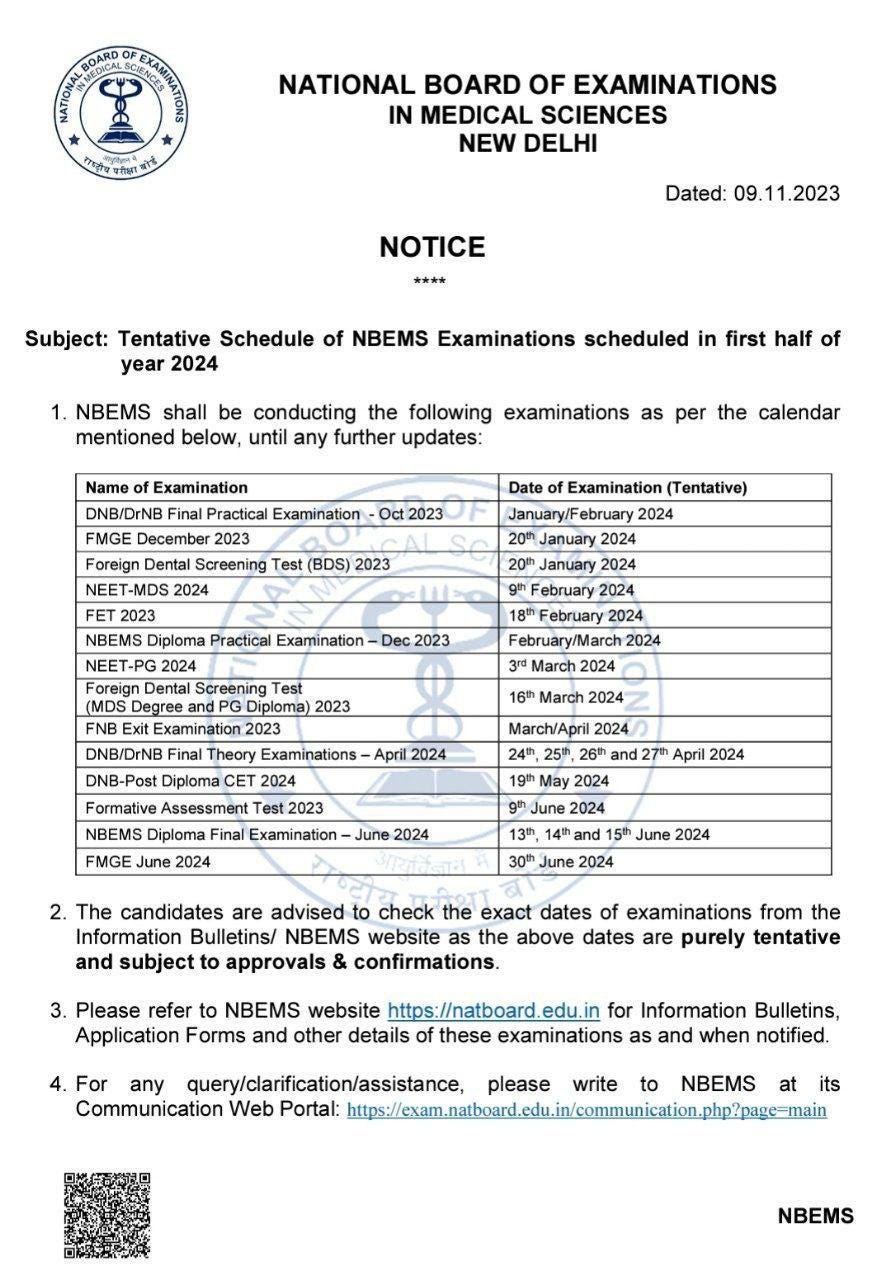 NATIONAL BOARD OF EXAMINATIONS IN MEDICAL SCIENCES

आयुर्विज्ञान में राष्ट्रीय परीक्षा बोर्ड

NATIONAL BOARD OF EXAMINATIONS
IN MEDICAL SCIENCES
NEW DELHI

Dated: 09.11.2023

NOTICE
****

Subject: Tentative Schedule of NBEMS Examinations scheduled in first half of year 2024

1. NBEMS shall be conducting the following examinations as per the calendar mentioned below, until any further updates:

| Name of Examination | Date of Examination (Tentative) |
|---|---|
| DNB/DrNB Final Practical Examination - Oct 2023 | January/February 2024 |
| FMGE December 2023 | 20$^{th}$ January 2024 |
| Foreign Dental Screening Test (BDS) 2023 | 20$^{th}$ January 2024 |
| NEET-MDS 2024 | 9$^{th}$ February 2024 |
| FET 2023 | 18$^{th}$ February 2024 |
| NBEMS Diploma Practical Examination – Dec 2023 | February/March 2024 |
| NEET-PG 2024 | 3$^{rd}$ March 2024 |
| Foreign Dental Screening Test (MDS Degree and PG Diploma) 2023 | 16$^{th}$ March 2024 |
| FNB Exit Examination 2023 | March/April 2024 |
| DNB/DrNB Final Theory Examinations – April 2024 | 24$^{th}$, 25$^{th}$, 26$^{th}$ and 27$^{th}$ April 2024 |
| DNB-Post Diploma CET 2024 | 19$^{th}$ May 2024 |
| Formative Assessment Test 2023 | 9$^{th}$ June 2024 |
| NBEMS Diploma Final Examination – June 2024 | 13$^{th}$, 14$^{th}$ and 15$^{th}$ June 2024 |
| FMGE June 2024 | 30$^{th}$ June 2024 |

2. The candidates are advised to check the exact dates of examinations from the Information Bulletins/ NBEMS website as the above dates are purely tentative and subject to approvals & confirmations.

3. Please refer to NBEMS website https://natboard.edu.in for Information Bulletins, Application Forms and other details of these examinations as and when notified.

4. For any query/clarification/assistance, please write to NBEMS at its Communication Web Portal: https://exam.natboard.edu.in/communication.php?page=main

NBEMS